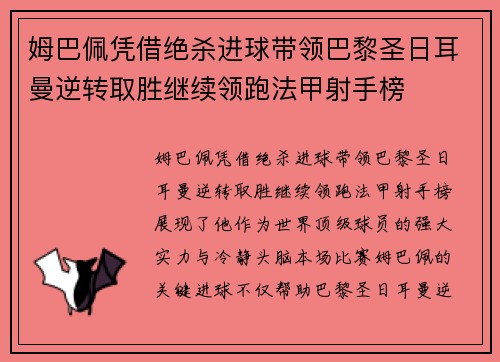 姆巴佩凭借绝杀进球带领巴黎圣日耳曼逆转取胜继续领跑法甲射手榜

姆巴佩凭借绝杀进球带领巴黎圣日耳曼逆转取胜继续领跑法甲射手榜展现了他作为世界顶级球员的强大实力与冷静头脑本场比赛姆巴佩的关键进球不仅帮助巴黎圣日耳曼逆